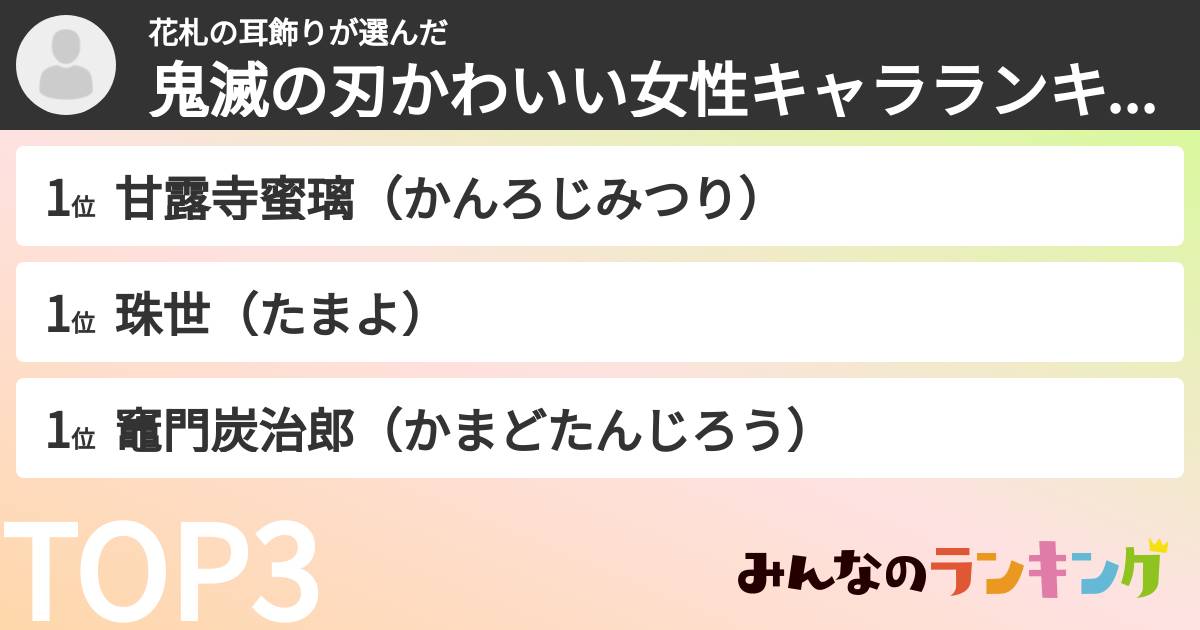 花札の耳飾りが選んだ
鬼滅の刃かわいい女性キャラランキ...

1位 甘露寺蜜璃（かんろじみつり）

1位 珠世（たまよ）

1位 竈門炭治郎（かまどたんじろう）

TOP3

みんなのランキング